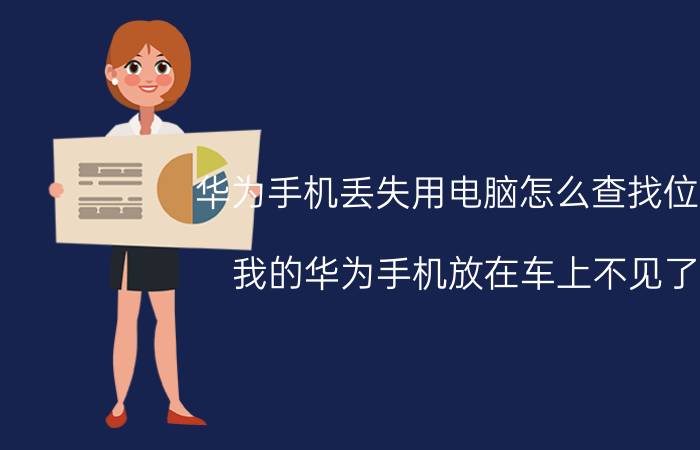 华为手机丢失用电脑怎么查找位

我的华为手机放在车上不见了